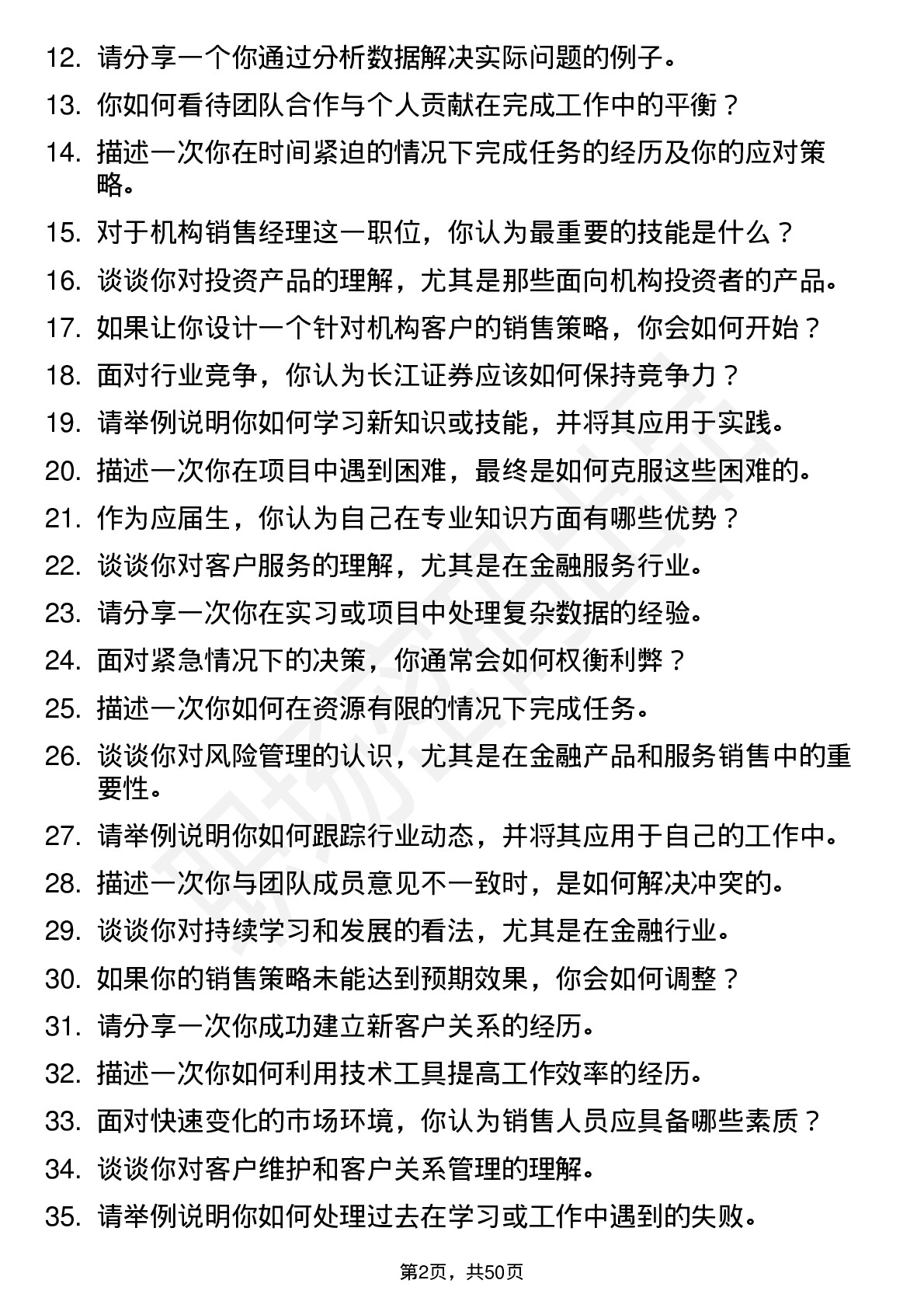 12. 请分享一个你通过分析数据解决实际问题的例子。

13. 你如何看待团队合作与个人贡献在完成工作中的平衡？

14. 描述一次你在时间紧迫的情况下完成任务的经历及你的应对策略。

15. 对于机构销售经理这一职位，你认为最重要的技能是什么？

16. 谈谈你对投资产品的理解，尤其是那些面向机构投资者的产品。

17. 如果让你设计一个针对机构客户的销售策略，你会如何开始？

18. 面对行业竞争，你认为长江证券应该如何保持竞争力？

19. 请举例说明你如何学习新知识或技能，并将其应用于实践。

20. 描述一次你在项目中遇到困难，最终是如何克服这些困难的。

21. 作为应届生，你认为自己在专业知识方面有哪些优势？

22. 谈谈你对客户服务的理解，尤其是在金融服务行业。

23. 请分享一次你在实习或项目中处理复杂数据的经验。

24. 面对紧急情况下的决策，你通常会如何权衡利弊？

25. 描述一次你如何在资源有限的情况下完成任务。

26. 谈谈你对风险管理的认识，尤其是在金融产品和服务销售中的重要性。

27. 请举例说明你如何跟踪行业动态，并将其应用于自己的工作中。

28. 描述一次你与团队成员意见不一致时，是如何解决冲突的。

29. 谈谈你对持续学习和发展的看法，尤其是在金融行业。

30. 如果你的销售策略未能达到预期效果，你会如何调整？

31. 请分享一次你成功建立新客户关系的经历。

32. 描述一次你如何利用技术工具提高工作效率的经历。

33. 面对快速变化的市场环境，你认为销售人员应具备哪些素质？

34. 谈谈你对客户维护和客户关系管理的理解。

35. 请举例说明你如何处理过去在学习或工作中遇到的失败。

第2页，共50页